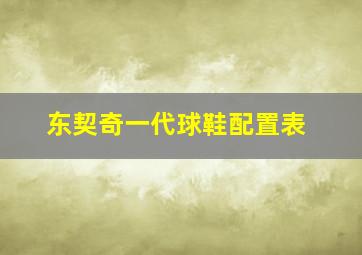 东契奇一代球鞋配置表